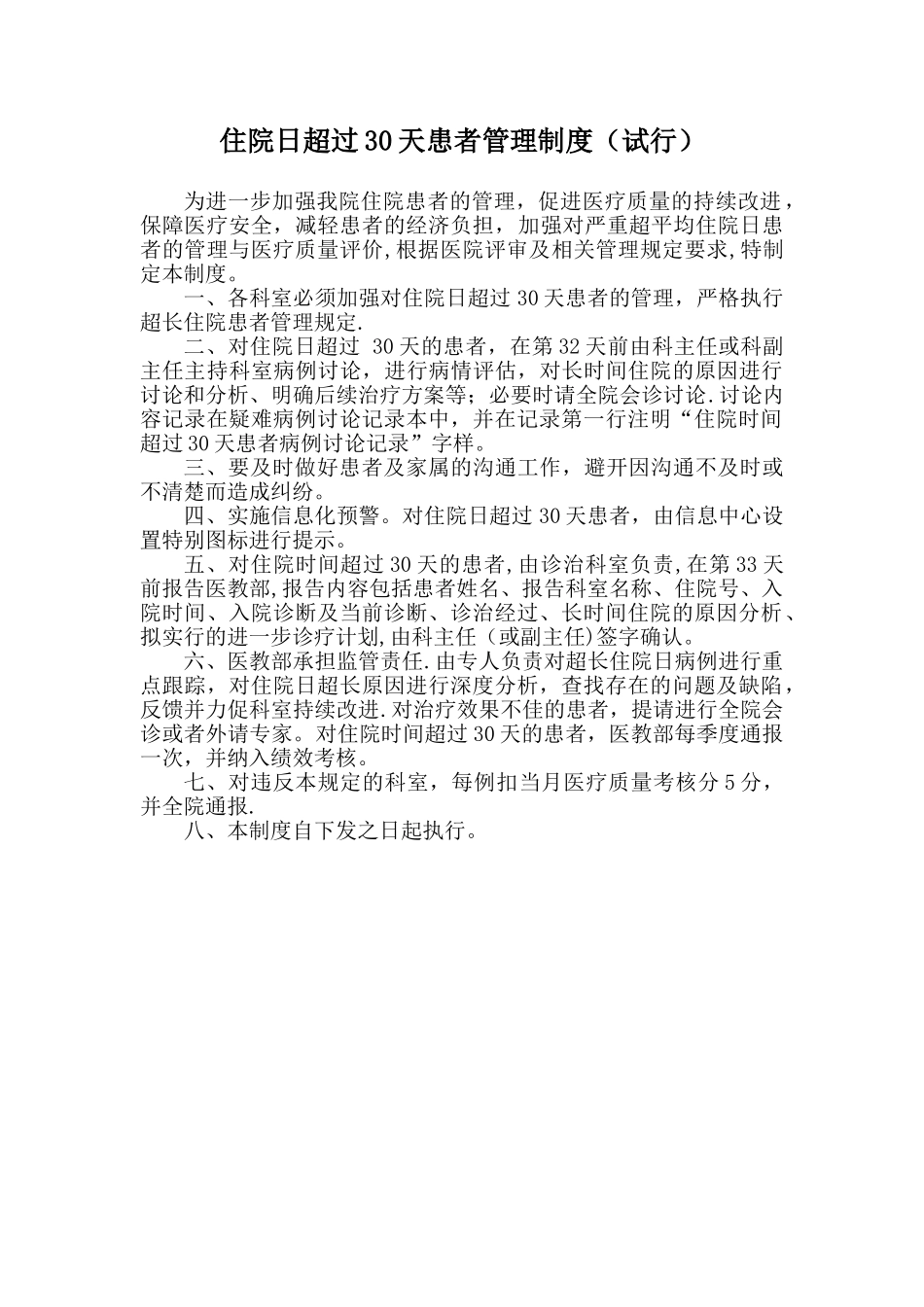 住院日超过30天患者管理制度（试行）

为进一步加强我院住院患者的管理，促进医疗质量的持续改进，保障医疗安全，减轻患者的经济负担，加强对严重超平均住院日患者的管理与医疗质量评价,根据医院评审及相关管理规定要求,特制定本制度。

一、各科室必须加强对住院日超过30天患者的管理，严格执行超长住院患者管理规定.

二、对住院日超过 30天的患者，在第32天前由科主任或科副主任主持科室病例讨论，进行病情评估，对长时间住院的原因进行讨论和分析、明确后续治疗方案等；必要时请全院会诊讨论.讨论内容记录在疑难病例讨论记录本中，并在记录第一行注明“住院时间超过30天患者病例讨论记录”字样。

三、要及时做好患者及家属的沟通工作，避开因沟通不及时或不清楚而造成纠纷。

四、实施信息化预警。对住院日超过30天患者，由信息中心设置特别图标进行提示。

五、对住院时间超过30天的患者,由诊治科室负责,在第33天前报告医教部,报告内容包括患者姓名、报告科室名称、住院号、入院时间、入院诊断及当前诊断、诊治经过、长时间住院的原因分析、拟实行的进一步诊疗计划,由科主任（或副主任)签字确认。

六、医教部承担监管责任.由专人负责对超长住院日病例进行重点跟踪，对住院日超长原因进行深度分析，查找存在的问题及缺陷，反馈并力促科室持续改进.对治疗效果不佳的患者，提请进行全院会诊或者外请专家。对住院时间超过30天的患者，医教部每季度通报一次，并纳入绩效考核。

七、对违反本规定的科室，每例扣当月医疗质量考核分5分，并全院通报.

八、本制度自下发之日起执行。